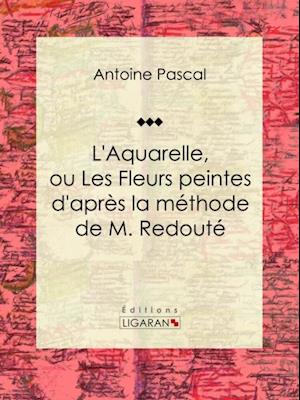 Antoine Pascal

L'Aquarelle, ou Les Fleurs peintes d'après la méthode de M. Redouté

Éditions
LIGARAN